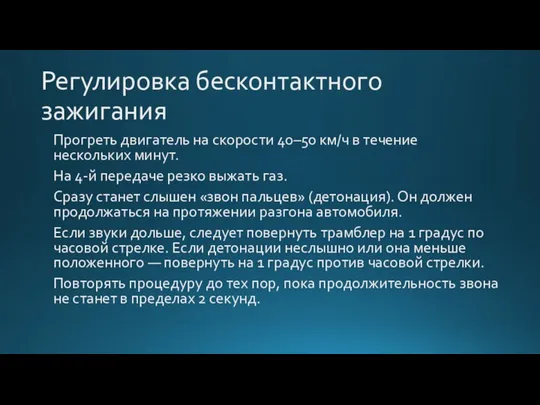 Регулировка бесконтактного зажигания

Прогреть двигатель на скорости 40–50 км/ч в течение нескольких минут.

На 4-й передаче резко выжать газ.

Сразу станет слышен «звон пальцев» (детонация). Он должен продолжаться на протяжении разгона автомобиля.

Если звуки дольше, следует повернуть трамблер на 1 градус по часовой стрелке. Если детонации неслышно или она меньше положенного — повернуть на 1 градус против часовой стрелки.

Повторять процедуру до тех пор, пока продолжительность звона не станет в пределах 2 секунд.